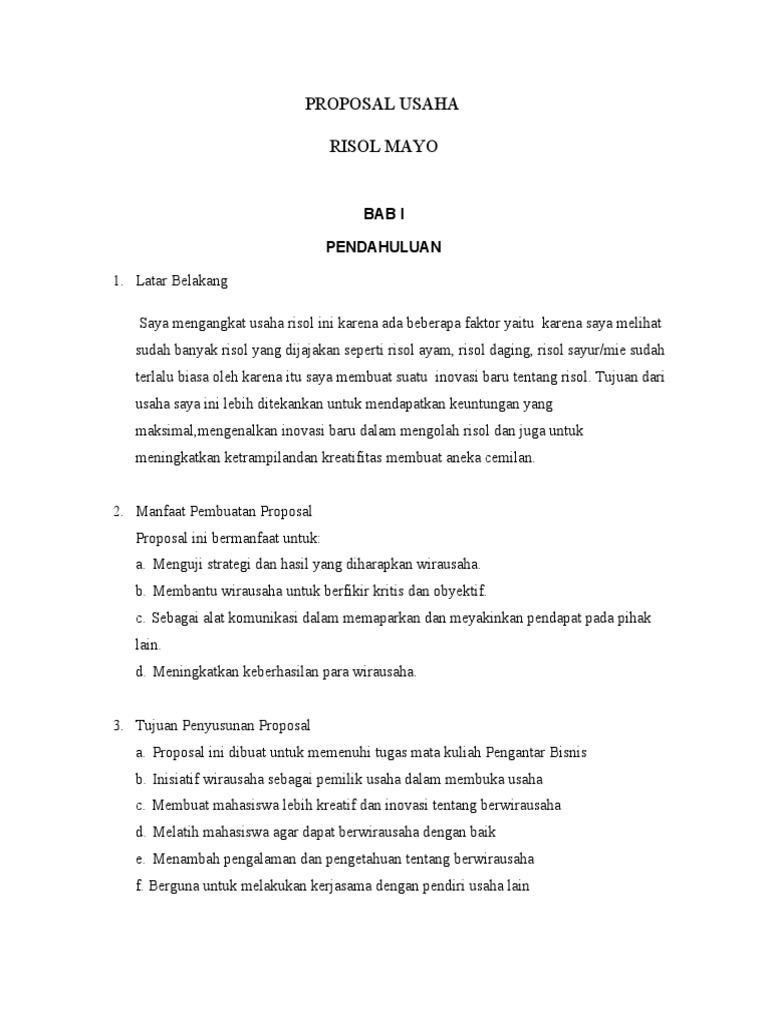 PROPOSAL USAHA

RISOL MAYO

BAB I

PENDAHULUAN

1. Latar Belakang

Saya mengangkat usaha risol ini karena ada beberapa faktor yaitu karena saya melihat sudah banyak risol yang dijajakan seperti risol ayam, risol daging, risol sayur/mie sudah terlalu biasa oleh karena itu saya membuat suatu inovasi baru tentang risol. Tujuan dari usaha saya ini lebih ditekankan untuk mendapatkan keuntungan yang maksimal,mengenalkan inovasi baru dalam mengolah risol dan juga untuk meningkatkan ketrampilandan kreatifitas membuat aneka cemilan.

2. Manfaat Pembuatan Proposal
Proposal ini bermanfaat untuk:
a. Menguji strategi dan hasil yang diharapkan wirausaha.
b. Membantu wirausaha untuk berfikir kritis dan obyektif.
c. Sebagai alat komunikasi dalam memaparkan dan meyakinkan pendapat pada pihak lain.
d. Meningkatkan keberhasilan para wirausaha.

3. Tujuan Penyusunan Proposal
a. Proposal ini dibuat untuk memenuhi tugas mata kuliah Pengantar Bisnis
b. Inisiatif wirausaha sebagai pemilik usaha dalam membuka usaha
c. Membuat mahasiswa lebih kreatif dan inovasi tentang berwirausaha
d. Melatih mahasiswa agar dapat berwirausaha dengan baik
e. Menambah pengalaman dan pengetahuan tentang berwirausaha
f. Berguna untuk melakukan kerjasama dengan pendiri usaha lain